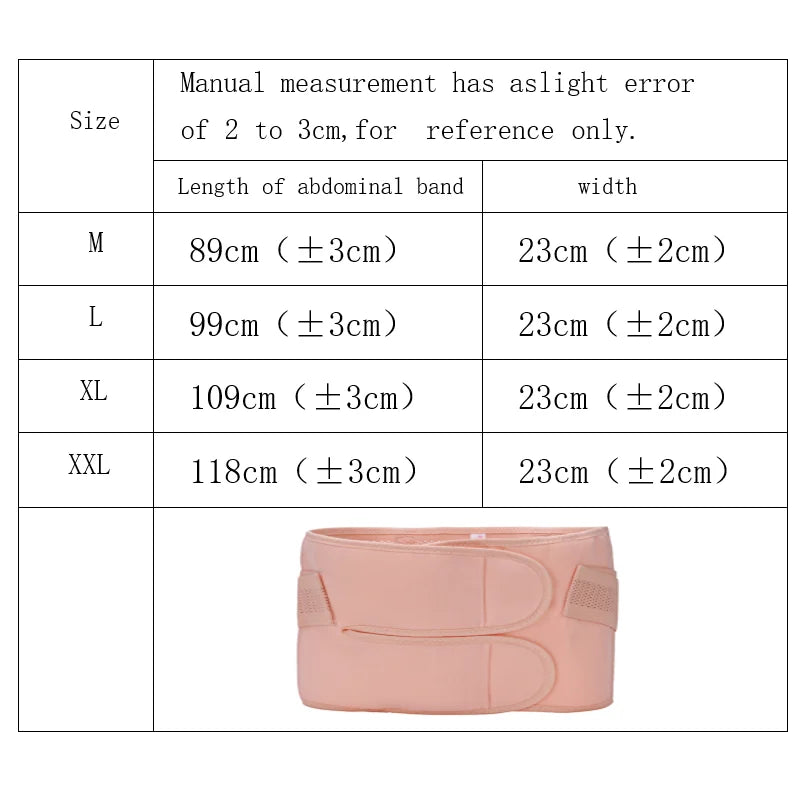 | Size | Manual measurement has aslight error of 2 to 3cm,for reference only. | |
|---|---|---|
| | Length of abdominal band | width |
| M | 89cm（±3cm） | 23cm（±2cm） |
| L | 99cm（±3cm） | 23cm（±2cm） |
| XL | 109cm（±3cm） | 23cm（±2cm） |
| XXL | 118cm（±3cm） | 23cm（±2cm） |